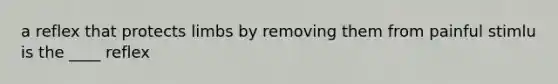 a reflex that protects limbs by removing them from painful stimlu is the ____ reflex